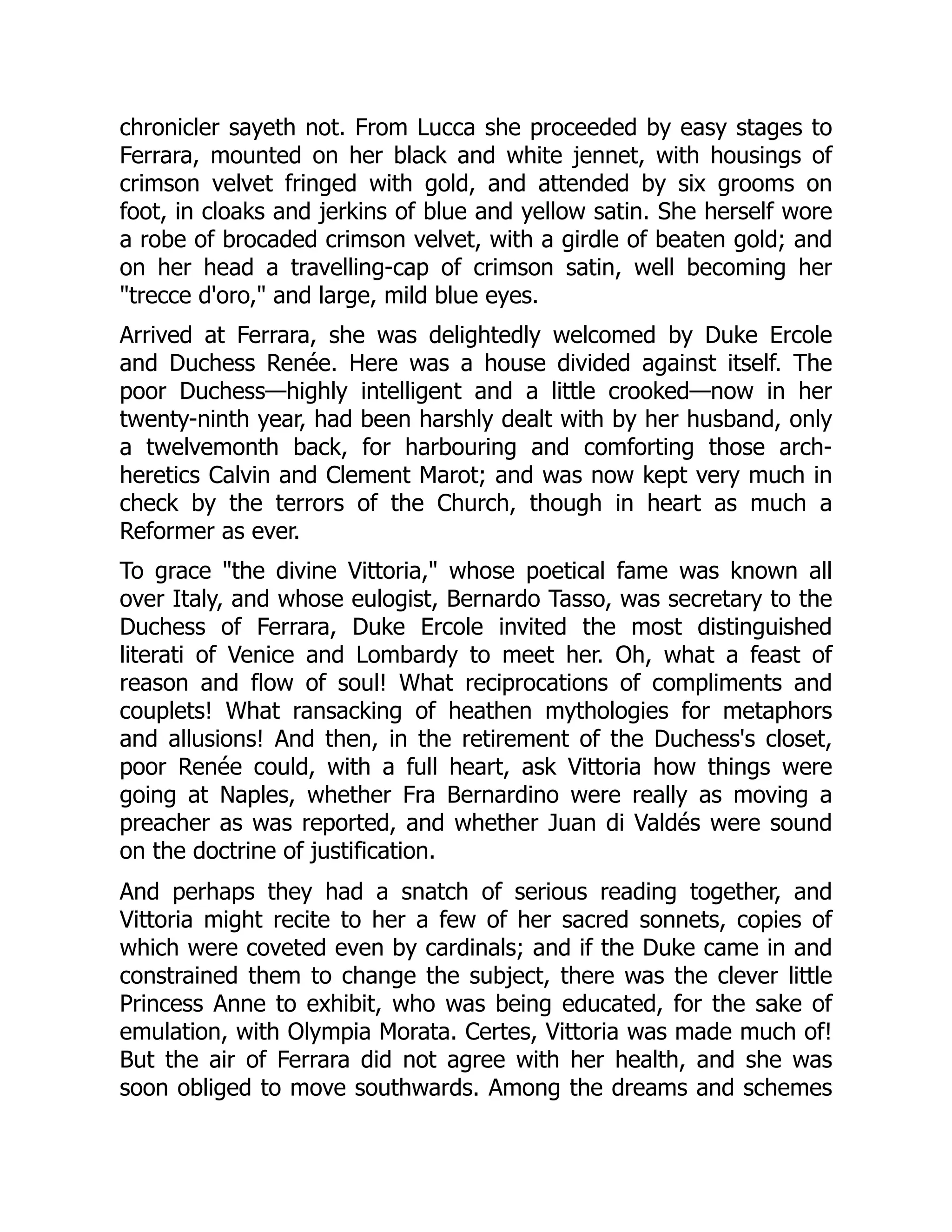 chronicler sayeth not. From Lucca she proceeded by easy stages to Ferrara, mounted on her black and white jennet, with housings of crimson velvet fringed with gold, and attended by six grooms on foot, in cloaks and jerkins of blue and yellow satin. She herself wore a robe of brocaded crimson velvet, with a girdle of beaten gold; and on her head a travelling-cap of crimson satin, well becoming her "trecce d'oro," and large, mild blue eyes.

Arrived at Ferrara, she was delightedly welcomed by Duke Ercole and Duchess Renée. Here was a house divided against itself. The poor Duchess—highly intelligent and a little crooked—now in her twenty-ninth year, had been harshly dealt with by her husband, only a twelvemonth back, for harbouring and comforting those arch-heretics Calvin and Clement Marot; and was now kept very much in check by the terrors of the Church, though in heart as much a Reformer as ever.

To grace "the divine Vittoria," whose poetical fame was known all over Italy, and whose eulogist, Bernardo Tasso, was secretary to the Duchess of Ferrara, Duke Ercole invited the most distinguished literati of Venice and Lombardy to meet her. Oh, what a feast of reason and flow of soul! What reciprocations of compliments and couplets! What ransacking of heathen mythologies for metaphors and allusions! And then, in the retirement of the Duchess's closet, poor Renée could, with a full heart, ask Vittoria how things were going at Naples, whether Fra Bernardino were really as moving a preacher as was reported, and whether Juan di Valdés were sound on the doctrine of justification.

And perhaps they had a snatch of serious reading together, and Vittoria might recite to her a few of her sacred sonnets, copies of which were coveted even by cardinals; and if the Duke came in and constrained them to change the subject, there was the clever little Princess Anne to exhibit, who was being educated, for the sake of emulation, with Olympia Morata. Certes, Vittoria was made much of! But the air of Ferrara did not agree with her health, and she was soon obliged to move southwards. Among the dreams and schemes